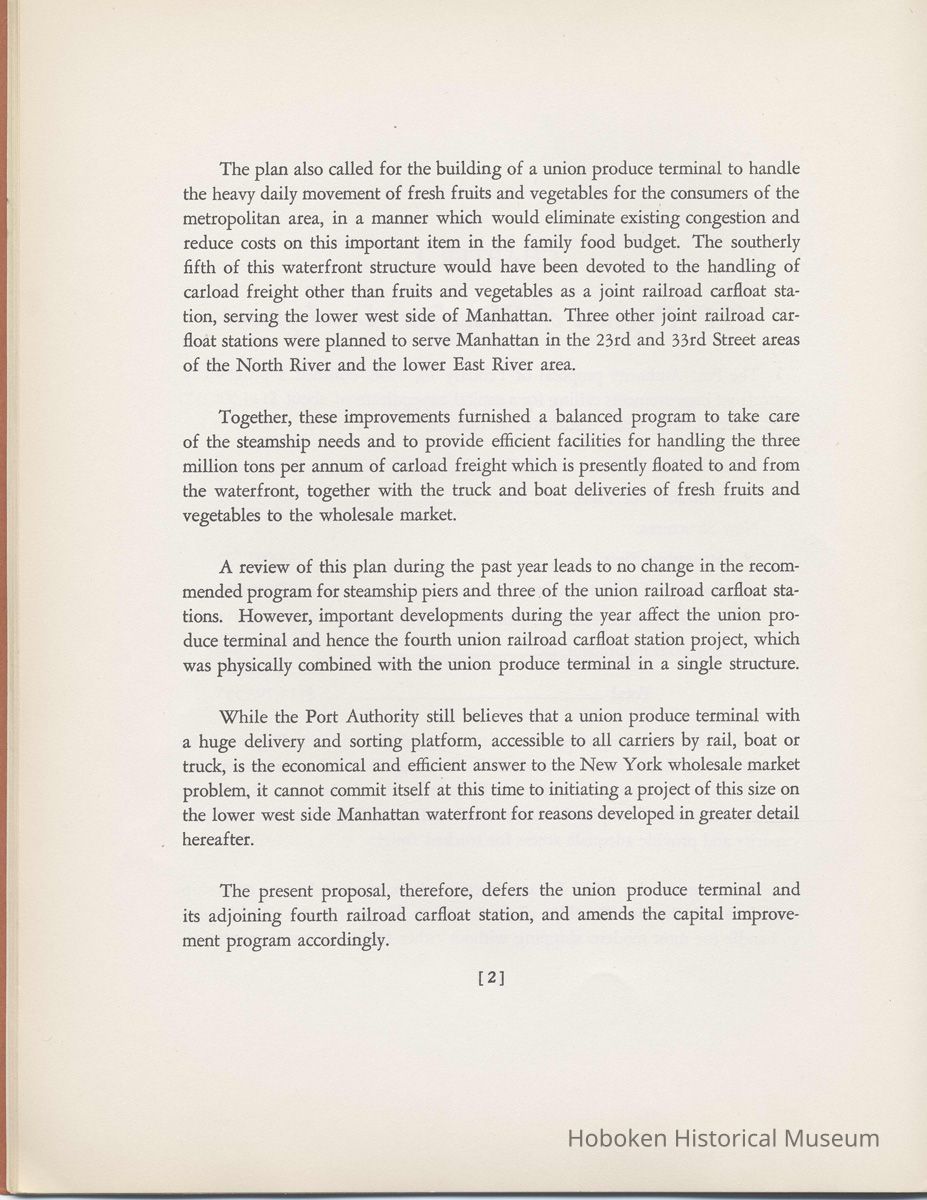 The plan also called for the building of a union produce terminal to handle the heavy daily movement of fresh fruits and vegetables for the consumers of the metropolitan area, in a manner which would eliminate existing congestion and reduce costs on this important item in the family food budget. The southerly fifth of this waterfront structure would have been devoted to the handling of carload freight other than fruits and vegetables as a joint railroad carfloat station, serving the lower west side of Manhattan. Three other joint railroad carfloat stations were planned to serve Manhattan in the 23rd and 33rd Street areas of the North River and the lower East River area.

Together, these improvements furnished a balanced program to take care of the steamship needs and to provide efficient facilities for handling the three million tons per annum of carload freight which is presently floated to and from the waterfront, together with the truck and boat deliveries of fresh fruits and vegetables to the wholesale market.

A review of this plan during the past year leads to no change in the recommended program for steamship piers and three of the union railroad carfloat stations. However, important developments during the year affect the union produce terminal and hence the fourth union railroad carfloat station project, which was physically combined with the union produce terminal in a single structure.

While the Port Authority still believes that a union produce terminal with a huge delivery and sorting platform, accessible to all carriers by rail, boat or truck, is the economical and efficient answer to the New York wholesale market problem, it cannot commit itself at this time to initiating a project of this size on the lower west side Manhattan waterfront for reasons developed in greater detail hereafter.

The present proposal, therefore, defers the union produce terminal and its adjoining fourth railroad carfloat station, and amends the capital improvement program accordingly.

[2]

Hoboken Historical Museum